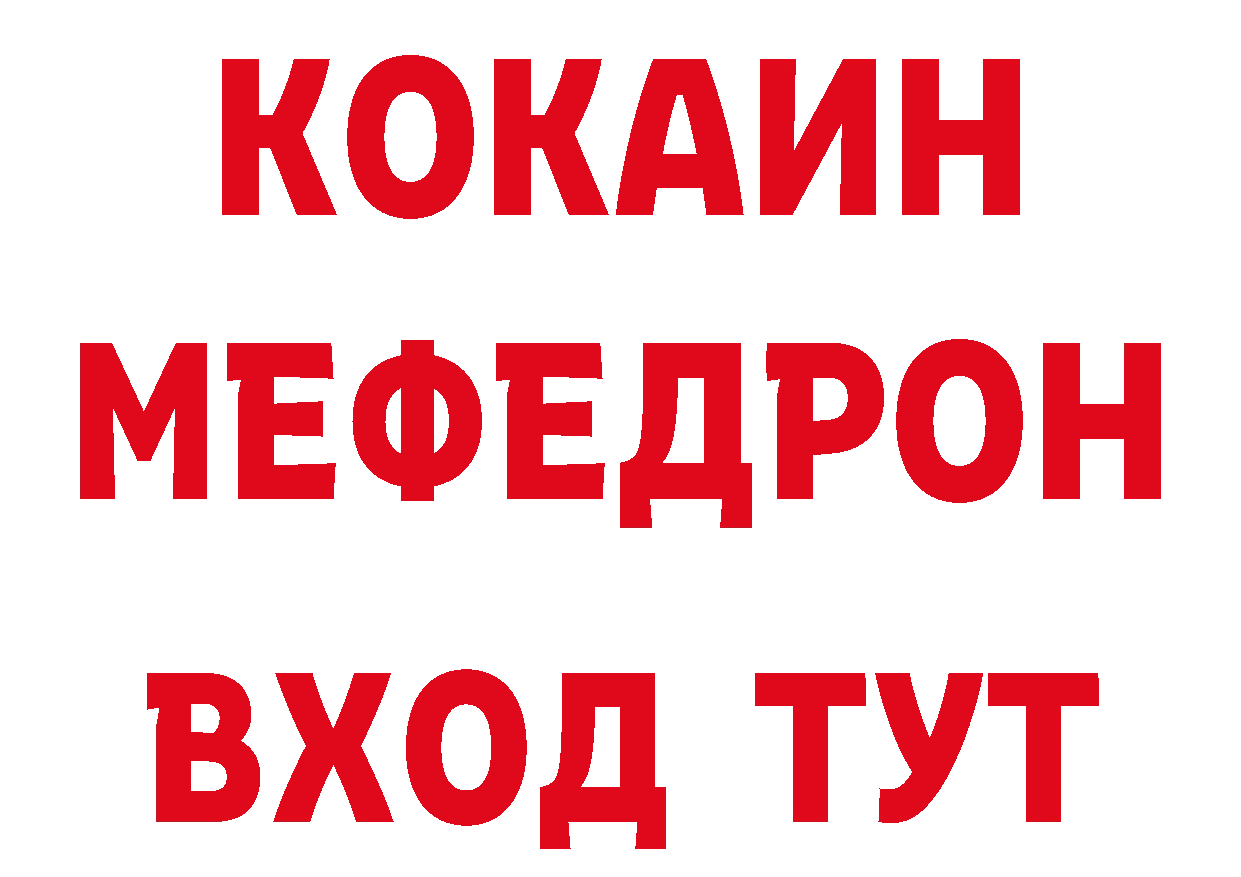 КОКАИН
МЕФЕДРОН
ВХОД ТУТ